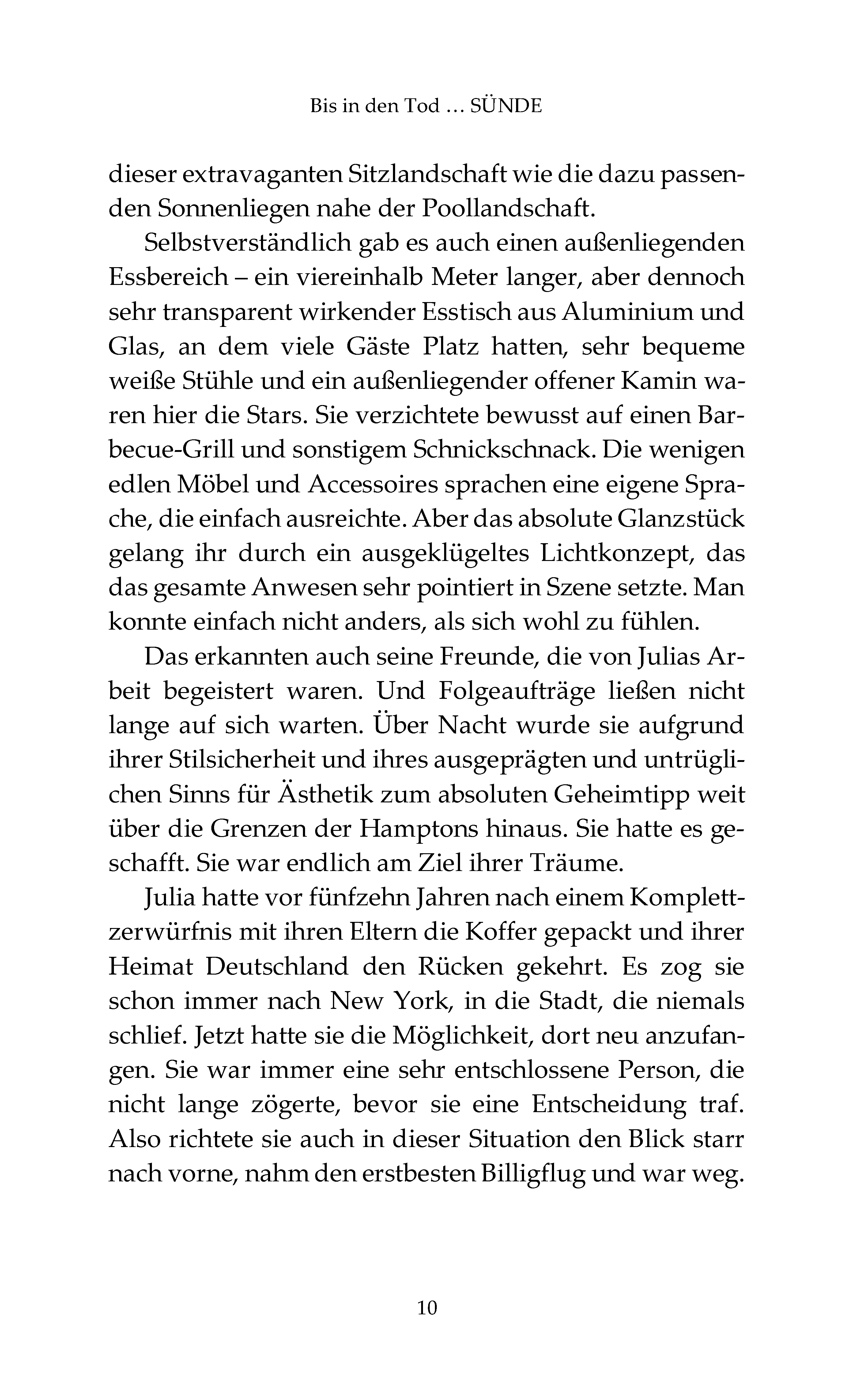 Bis in den Tod … SÜNDE

dieser extravaganten Sitzlandschaft wie die dazu passenden Sonnenliegen nahe der Poollandschaft.

Selbstverständlich gab es auch einen außenliegenden Essbereich – ein viereinhalb Meter langer, aber dennoch sehr transparent wirkender Esstisch aus Aluminium und Glas, an dem viele Gäste Platz hatten, sehr bequeme weiße Stühle und ein außenliegender offener Kamin waren hier die Stars. Sie verzichtete bewusst auf einen Barbecue-Grill und sonstigem Schnickschnack. Die wenigen edlen Möbel und Accessoires sprachen eine eigene Sprache, die einfach ausreichte. Aber das absolute Glanzstück gelang ihr durch ein ausgeklügeltes Lichtkonzept, das das gesamte Anwesen sehr pointiert in Szene setzte. Man konnte einfach nicht anders, als sich wohl zu fühlen.

Das erkannten auch seine Freunde, die von Julias Arbeit begeistert waren. Und Folgeaufträge ließen nicht lange auf sich warten. Über Nacht wurde sie aufgrund ihrer Stilsicherheit und ihres ausgeprägten und untrüglichen Sinns für Ästhetik zum absoluten Geheimtipp weit über die Grenzen der Hamptons hinaus. Sie hatte es geschafft. Sie war endlich am Ziel ihrer Träume.

Julia hatte vor fünfzehn Jahren nach einem Komplettzerwürfnis mit ihren Eltern die Koffer gepackt und ihrer Heimat Deutschland den Rücken gekehrt. Es zog sie schon immer nach New York, in die Stadt, die niemals schlief. Jetzt hatte sie die Möglichkeit, dort neu anzufangen. Sie war immer eine sehr entschlossene Person, die nicht lange zögerte, bevor sie eine Entscheidung traf. Also richtete sie auch in dieser Situation den Blick starr nach vorne, nahm den erstbesten Billigflug und war weg.

10